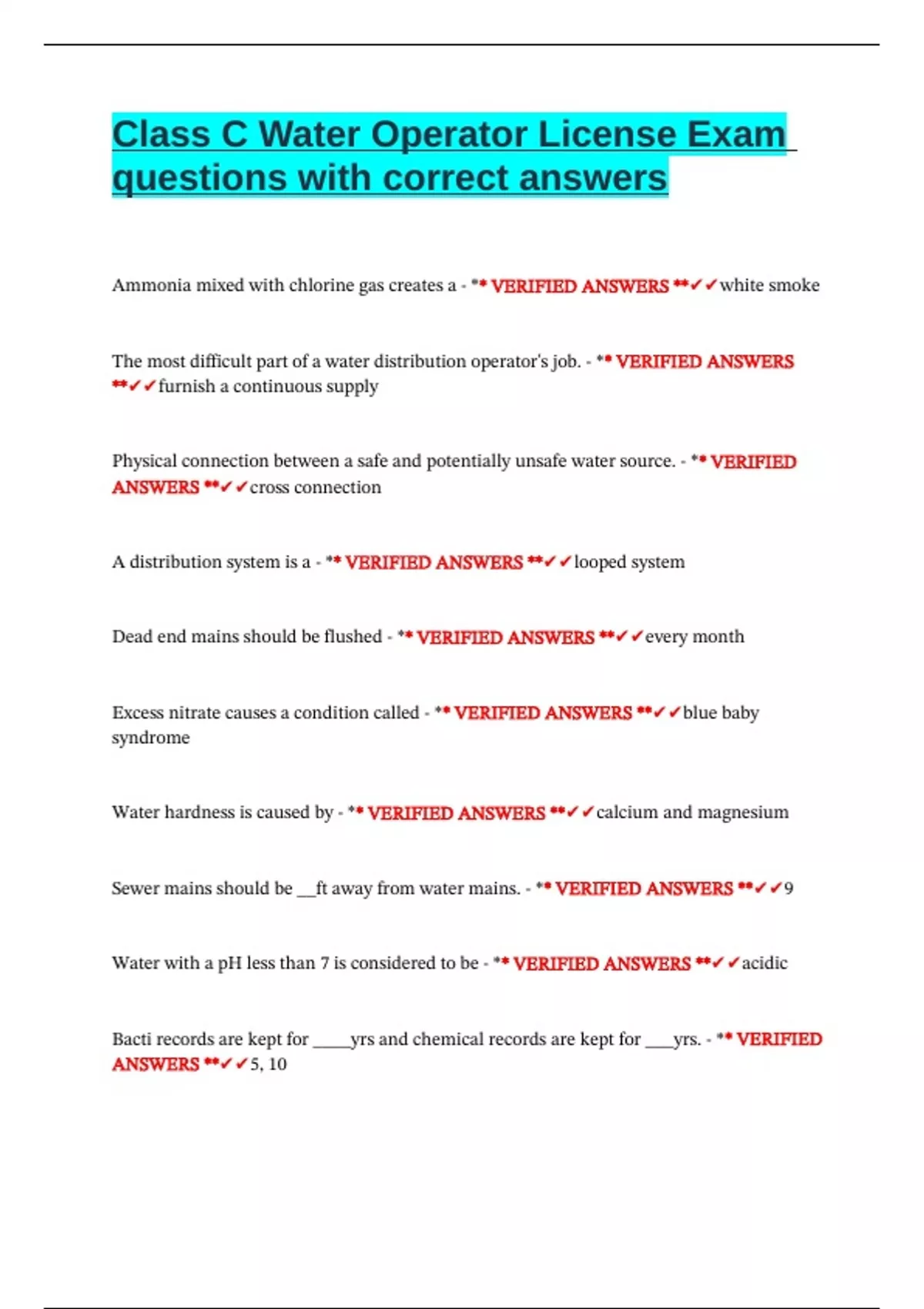 Class C Water Operator License Exam questions with correct answers

Ammonia mixed with chlorine gas creates a - ** VERIFIED ANSWERS **✓✓white smoke

The most difficult part of a water distribution operator's job. - ** VERIFIED ANSWERS **✓✓furnish a continuous supply

Physical connection between a safe and potentially unsafe water source. - ** VERIFIED ANSWERS **✓✓cross connection

A distribution system is a - ** VERIFIED ANSWERS **✓✓looped system

Dead end mains should be flushed - ** VERIFIED ANSWERS **✓✓every month

Excess nitrate causes a condition called - ** VERIFIED ANSWERS **✓✓blue baby syndrome

Water hardness is caused by - ** VERIFIED ANSWERS **✓✓calcium and magnesium

Sewer mains should be __ft away from water mains. - ** VERIFIED ANSWERS **✓✓9

Water with a pH less than 7 is considered to be - ** VERIFIED ANSWERS **✓✓acidic

Bacti records are kept for _____yrs and chemical records are kept for ___yrs. - ** VERIFIED ANSWERS **✓✓5, 10